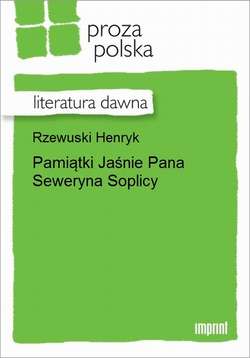 proza
polska

literatura dawna

Rzewuski Henryk

Pamiątki Jaśnie Pana Seweryna Soplicy

imprint